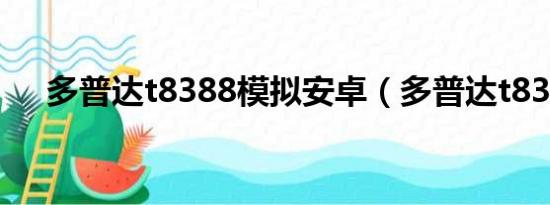 多普达t8388模拟安卓（多普达t83